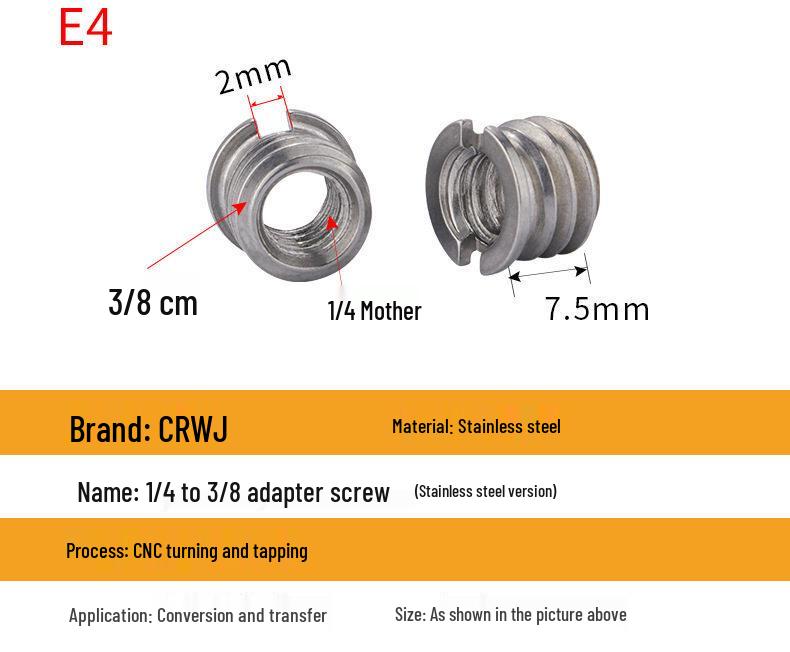 E4

2mm

3/8 cm

1/4 Mother

7.5mm

Brand: CRWJ

Material: Stainless steel

Name: 1/4 to 3/8 adapter screw

(Stainless steel version)

Process: CNC turning and tapping

Application: Conversion and transfer

Size: As shown in the picture above